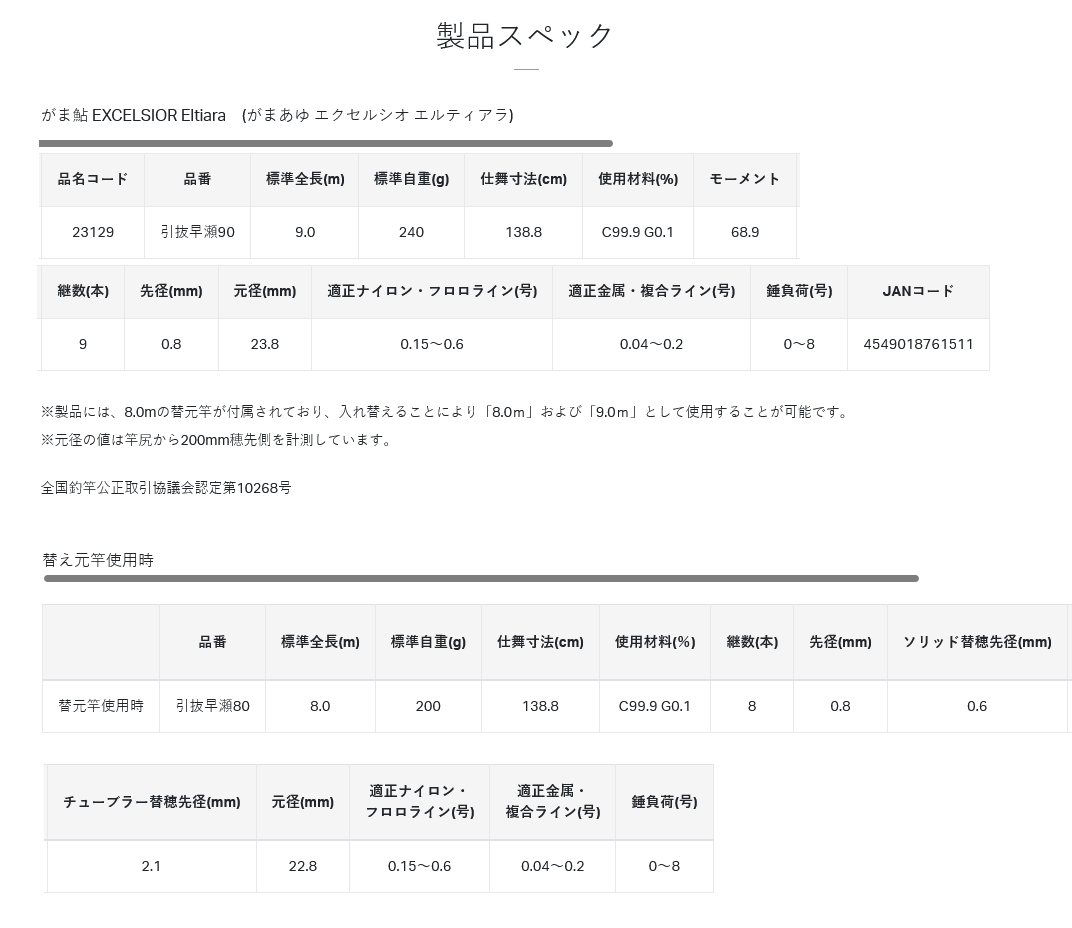 製品スペック

がま鮎 EXCELSIOR Eltiara　(がまあゆ エクセルシオ エルティアラ)

| 品名コード | 品番 | 標準全長(m) | 標準自重(g) | 仕舞寸法(cm) | 使用材料(%) | モーメント |
|---|---|---|---|---|---|---|
| 23129 | 引抜早瀬90 | 9.0 | 240 | 138.8 | C99.9 G0.1 | 68.9 |

| 継数(本) | 先径(mm) | 元径(mm) | 適正ナイロン・フロロライン(号) | 適正金属・複合ライン(号) | 錘負荷(号) | JANコード |
|---|---|---|---|---|---|---|
| 9 | 0.8 | 23.8 | 0.15～0.6 | 0.04～0.2 | 0～8 | 4549018761511 |

※製品には、8.0mの替元竿が付属されており、入れ替えることにより「8.0ｍ」および「9.0ｍ」として使用することが可能です。
※元径の値は竿尻から200mm穂先側を計測しています。

全国釣竿公正取引協議会認定第10268号

替え元竿使用時

| | 品番 | 標準全長(m) | 標準自重(g) | 仕舞寸法(cm) | 使用材料(%) | 継数(本) | 先径(mm) | ソリッド替穂先径(mm) |
|---|---|---|---|---|---|---|---|---|
| 替元竿使用時 | 引抜早瀬80 | 8.0 | 200 | 138.8 | C99.9 G0.1 | 8 | 0.8 | 0.6 |

| チューブラー替穂先径(mm) | 元径(mm) | 適正ナイロン・フロロライン(号) | 適正金属・複合ライン(号) | 錘負荷(号) |
|---|---|---|---|---|
| 2.1 | 22.8 | 0.15～0.6 | 0.04～0.2 | 0～8 |